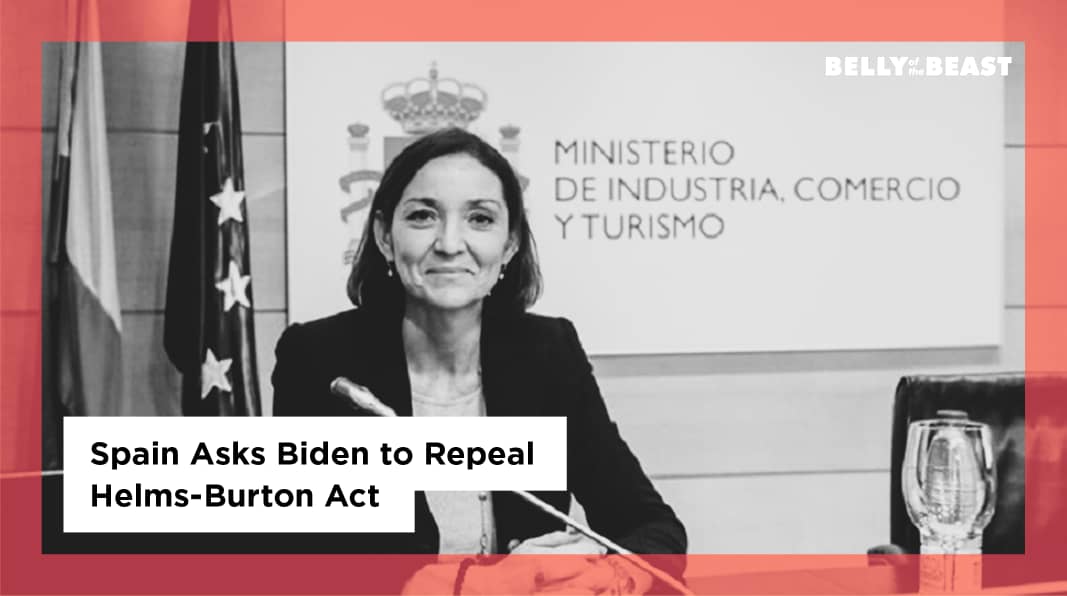 BELLY of the BEAST

MINISTERIO
DE INDUSTRIA, COMERCIO
Y TURISMO

Spain Asks Biden to Repeal Helms-Burton Act